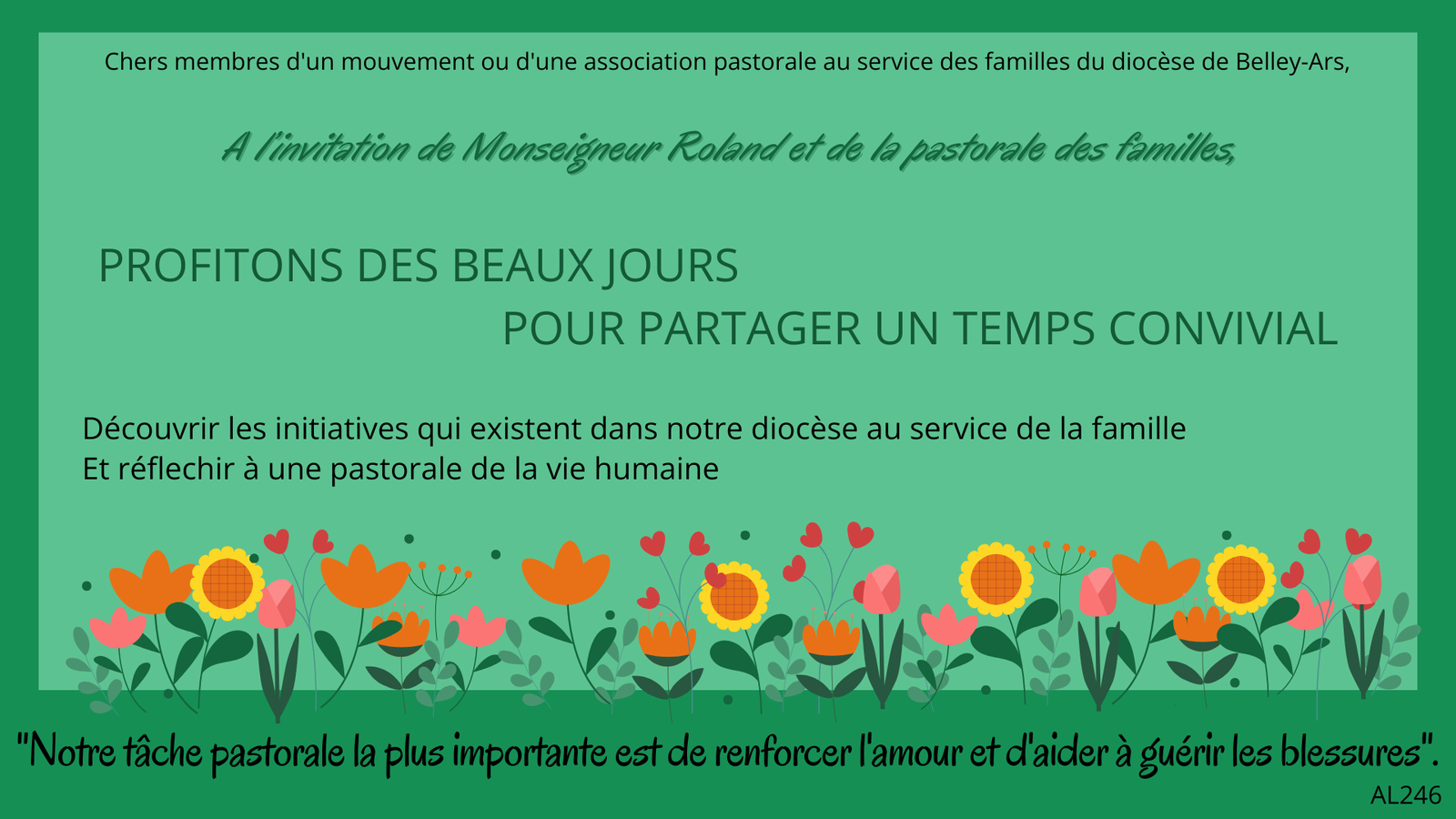 Chers membres d'un mouvement ou d'une association pastorale au service des familles du diocèse de Belley-Ars,

A l'invitation de Monseigneur Roland et de la pastorale des familles,

PROFITONS DES BEAUX JOURS
POUR PARTAGER UN TEMPS CONVIVIAL

Découvrir les initiatives qui existent dans notre diocèse au service de la famille
Et réflechir à une pastorale de la vie humaine

"Notre tâche pastorale la plus importante est de renforcer l'amour et d'aider à guérir les blessures".
AL246